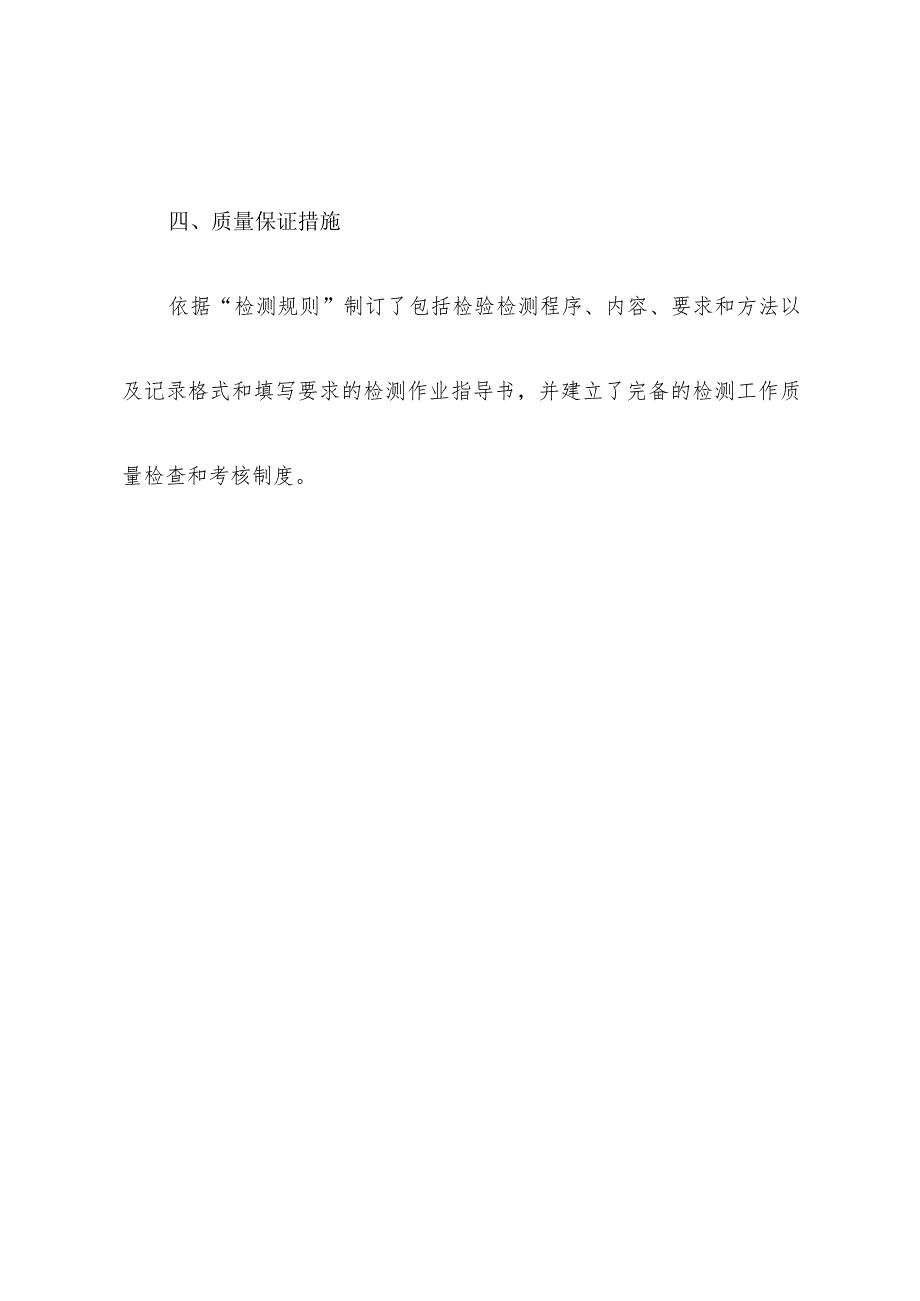 四、质量保证措施

依据“检测规则”制订了包括检验检测程序、内容、要求和方法以及记录格式和填写要求的检测作业指导书，并建立了完备的检测工作质量检查和考核制度。